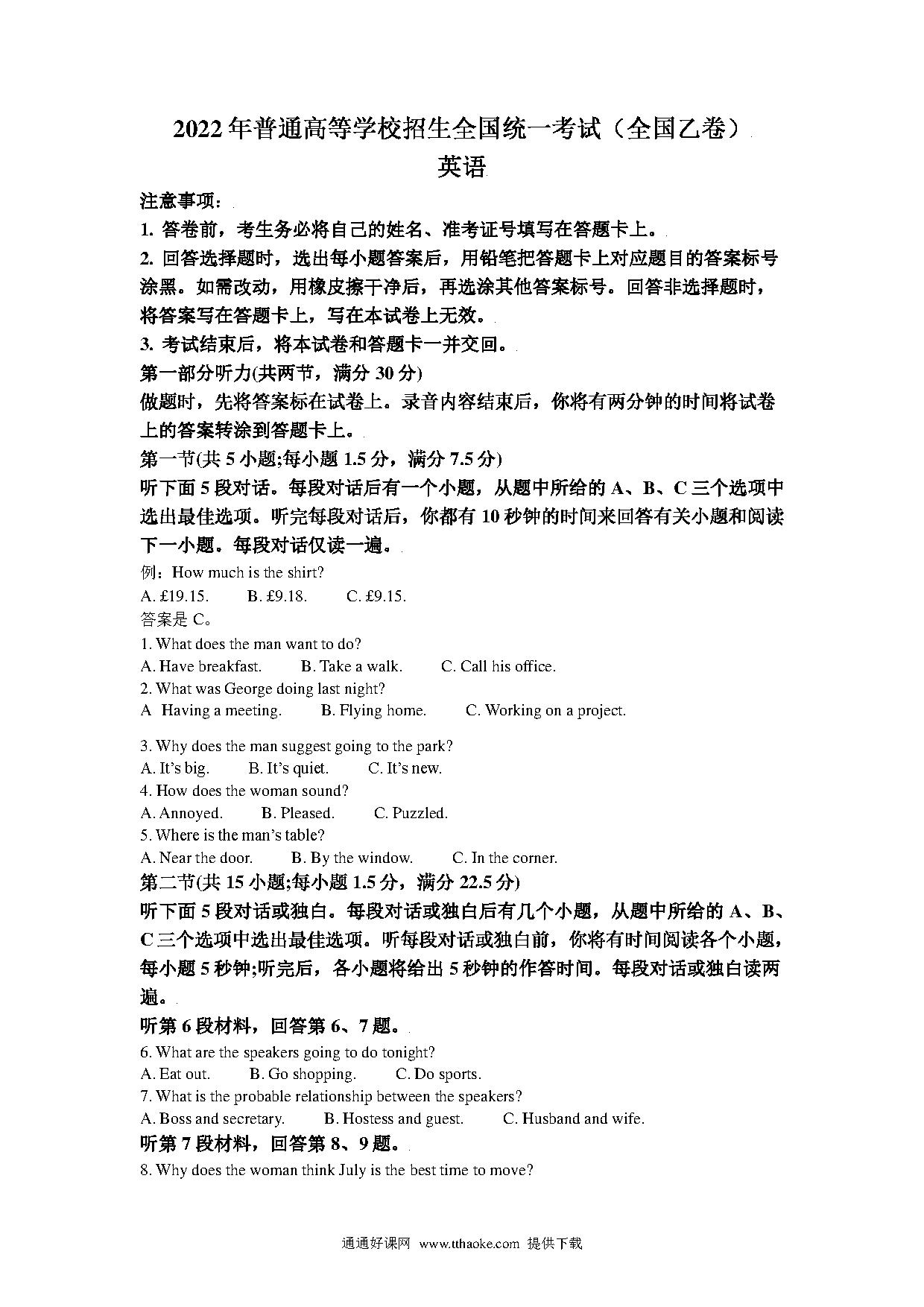 2022年普通高等学校招生全国统一考试（全国乙卷）
英语

注意事项：
1. 答卷前，考生务必将自己的姓名、准考证号填写在答题卡上。
2. 回答选择题时，选出每小题答案后，用铅笔把答题卡上对应题目的答案标号涂黑。如需改动，用橡皮擦干净后，再选涂其他答案标号。回答非选择题时，将答案写在答题卡上，写在本试卷上无效。
3. 考试结束后，将本试卷和答题卡一并交回。
第一部分听力(共两节，满分 30 分)
做题时，先将答案标在试卷上。录音内容结束后，你将有两分钟的时间将试卷上的答案转涂到答题卡上。
第一节(共 5 小题;每小题 1.5 分，满分 7.5 分)
听下面 5 段对话。每段对话后有一个小题，从题中所给的 A、B、C 三个选项中选出最佳选项。听完每段对话后，你都有 10 秒钟的时间来回答有关小题和阅读下一小题。每段对话仅读一遍。
例：How much is the shirt?
A. £19.15.　B. £9.18.　C. £9.15.
答案是 C。
1. What does the man want to do?
A. Have breakfast.　B. Take a walk.　C. Call his office.
2. What was George doing last night?
A Having a meeting.　B. Flying home.　C. Working on a project.
3. Why does the man suggest going to the park?
A. It's big.　B. It's quiet.　C. It's new.
4. How does the woman sound?
A. Annoyed.　B. Pleased.　C. Puzzled.
5. Where is the man's table?
A. Near the door.　B. By the window.　C. In the corner.
第二节(共 15 小题;每小题 1.5 分，满分 22.5 分)
听下面 5 段对话或独白。每段对话或独白后有几个小题，从题中所给的 A、B、C 三个选项中选出最佳选项。听每段对话或独白前，你将有时间阅读各个小题，每小题 5 秒钟;听完后，各小题将给出 5 秒钟的作答时间。每段对话或独白读两遍。
听第 6 段材料，回答第 6、7 题。
6. What are the speakers going to do tonight?
A. Eat out.　B. Go shopping.　C. Do sports.
7. What is the probable relationship between the speakers?
A. Boss and secretary.　B. Hostess and guest.　C. Husband and wife.
听第 7 段材料，回答第 8、9 题。
8. Why does the woman think July is the best time to move?

通通好课网 www.tthaoke.com 提供下载